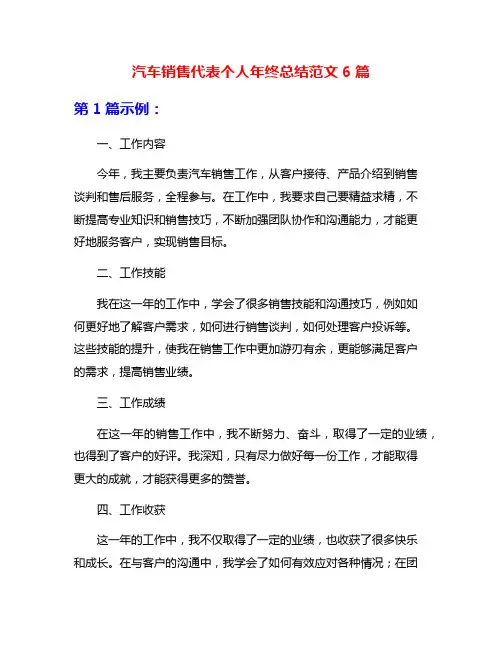 汽车销售代表个人年终总结范文 6 篇

第 1 篇示例：

一、工作内容

今年，我主要负责汽车销售工作，从客户接待、产品介绍到销售谈判和售后服务，全程参与。在工作中，我要求自己要精益求精，不断提高专业知识和销售技巧，不断加强团队协作和沟通能力，才能更好地服务客户，实现销售目标。

二、工作技能

我在这一年的工作中，学会了很多销售技能和沟通技巧，例如如何更好地了解客户需求，如何进行销售谈判，如何处理客户投诉等。这些技能的提升，使我在销售工作中更加游刃有余，更能够满足客户的需求，提高销售业绩。

三、工作成绩

在这一年的销售工作中，我不断努力、奋斗，取得了一定的业绩，也得到了客户的好评。我深知，只有尽力做好每一份工作，才能取得更大的成就，才能获得更多的赞誉。

四、工作收获

这一年的工作中，我不仅取得了一定的业绩，也收获了很多快乐和成长。在与客户的沟通中，我学会了如何有效应对各种情况；在团